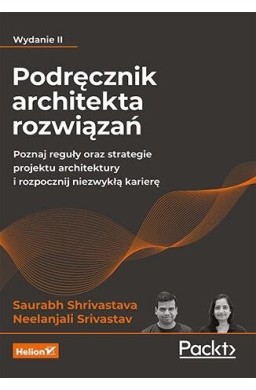 Wydanie II

Podręcznik architekta rozwiązań

Poznaj reguły oraz strategie projektu architektury i rozpocznij niezwykłą karierę

Saurabh Shrivastava
Neelanjali Srivastav

Helion

Packt>